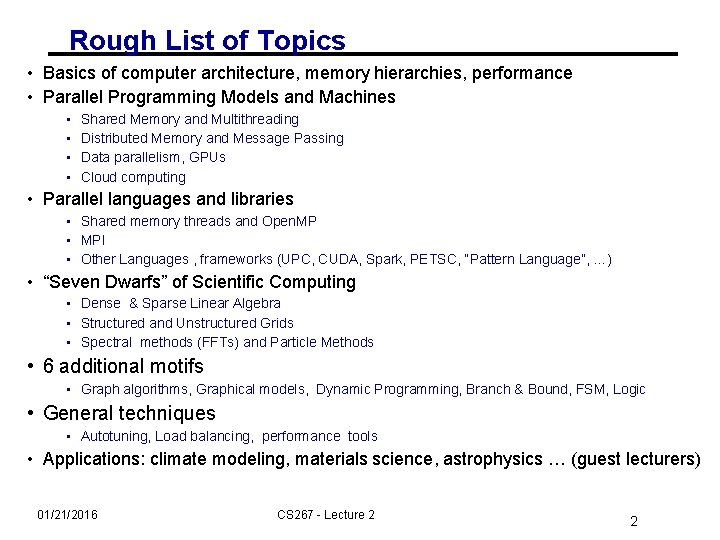 Rough List of Topics

• Basics of computer architecture, memory hierarchies, performance
• Parallel Programming Models and Machines
  • Shared Memory and Multithreading
  • Distributed Memory and Message Passing
  • Data parallelism, GPUs
  • Cloud computing
• Parallel languages and libraries
  • Shared memory threads and OpenMP
  • MPI
  • Other Languages , frameworks (UPC, CUDA, Spark, PETSC, "Pattern Language", ...)
• "Seven Dwarfs" of Scientific Computing
  • Dense & Sparse Linear Algebra
  • Structured and Unstructured Grids
  • Spectral methods (FFTs) and Particle Methods
• 6 additional motifs
  • Graph algorithms, Graphical models, Dynamic Programming, Branch & Bound, FSM, Logic
• General techniques
  • Autotuning, Load balancing, performance tools
• Applications: climate modeling, materials science, astrophysics … (guest lecturers)

01/21/2016 CS267 - Lecture 2 2